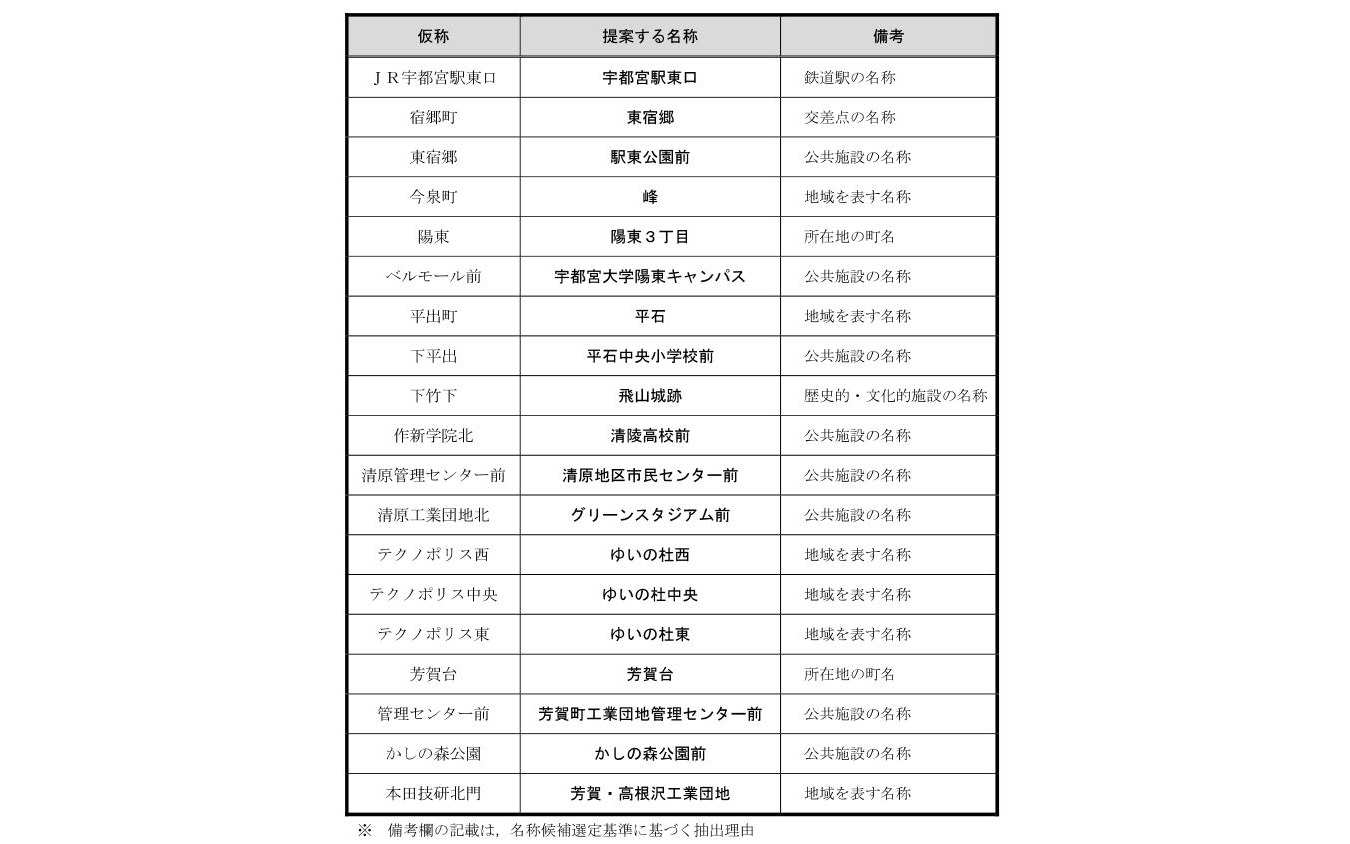 | 仮称 | 提案する名称 | 備考 |
|---|---|---|
| ＪＲ宇都宮駅東口 | 宇都宮駅東口 | 鉄道駅の名称 |
| 宿郷町 | 東宿郷 | 交差点の名称 |
| 東宿郷 | 駅東公園前 | 公共施設の名称 |
| 今泉町 | 峰 | 地域を表す名称 |
| 陽東 | 陽東３丁目 | 所在地の町名 |
| ベルモール前 | 宇都宮大学陽東キャンパス | 公共施設の名称 |
| 平出町 | 平石 | 地域を表す名称 |
| 下平出 | 平石中央小学校前 | 公共施設の名称 |
| 下竹下 | 飛山城跡 | 歴史的・文化的施設の名称 |
| 作新学院北 | 清陵高校前 | 公共施設の名称 |
| 清原管理センター前 | 清原地区市民センター前 | 公共施設の名称 |
| 清原工業団地北 | グリーンスタジアム前 | 公共施設の名称 |
| テクノポリス西 | ゆいの杜西 | 地域を表す名称 |
| テクノポリス中央 | ゆいの杜中央 | 地域を表す名称 |
| テクノポリス東 | ゆいの杜東 | 地域を表す名称 |
| 芳賀台 | 芳賀台 | 所在地の町名 |
| 管理センター前 | 芳賀町工業団地管理センター前 | 公共施設の名称 |
| かしの森公園 | かしの森公園前 | 公共施設の名称 |
| 本田技研北門 | 芳賀・高根沢工業団地 | 地域を表す名称 |

※　備考欄の記載は，名称候補選定基準に基づく抽出理由